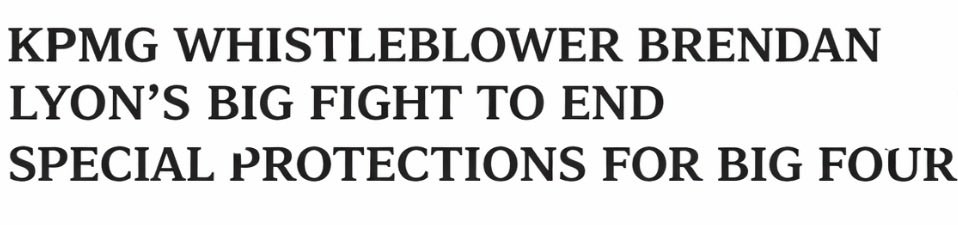 KPMG WHISTLEBLOWER BRENDAN LYON'S BIG FIGHT TO END SPECIAL PROTECTIONS FOR BIG FOUR